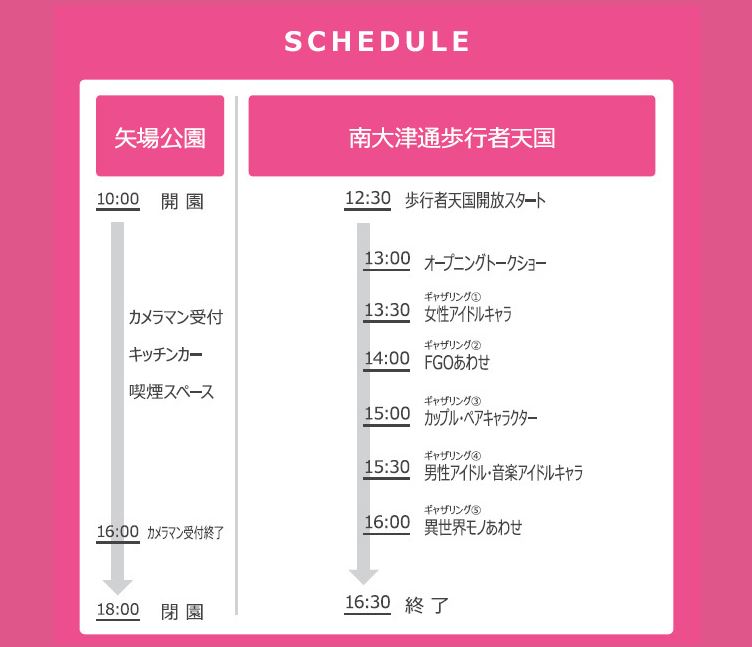 SCHEDULE

矢場公園

10:00 開 園

カメラマン受付

キッチンカー

喫煙スペース

16:00 カメラマン受付終了

18:00 閉 園

南大津通歩行者天国

12:30 歩行者天国開放スタート

13:00 オープニングトークショー

ギャザリング①
13:30 女性アイドルキャラ

ギャザリング②
14:00 FGOあわせ

ギャザリング③
15:00 カップル・ペアキャラクター

ギャザリング④
15:30 男性アイドル・音楽アイドルキャラ

ギャザリング⑤
16:00 異世界モノあわせ

16:30 終 了